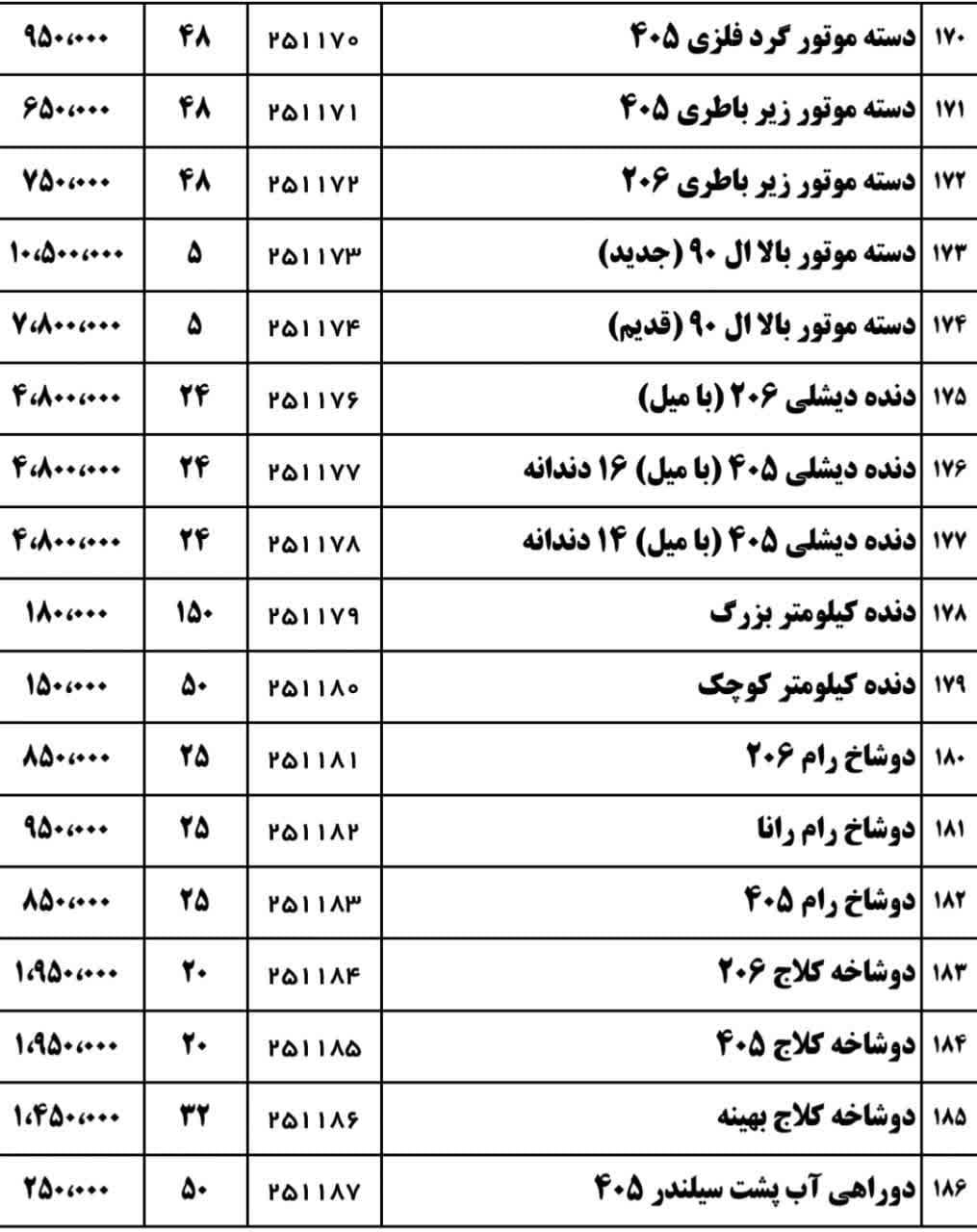 | ۱۷۰ | دسته موتور گرد فلزی ۴۰۵ | ۲۵۱۱۷۰ | ۴۸ | ۹۵۰،۰۰۰ |
|---|---|---|---|---|
| ۱۷۱ | دسته موتور زیر باطری ۴۰۵ | ۲۵۱۱۷۱ | ۴۸ | ۶۵۰،۰۰۰ |
| ۱۷۲ | دسته موتور زیر باطری ۲۰۶ | ۲۵۱۱۷۲ | ۴۸ | ۷۵۰،۰۰۰ |
| ۱۷۳ | دسته موتور بالا ال ۹۰ (جدید) | ۲۵۱۱۷۳ | ۵ | ۱۰،۵۰۰،۰۰۰ |
| ۱۷۴ | دسته موتور بالا ال ۹۰ (قدیم) | ۲۵۱۱۷۴ | ۵ | ۷،۸۰۰،۰۰۰ |
| ۱۷۵ | دنده دیشلی ۲۰۶ (با میل) | ۲۵۱۱۷۶ | ۲۴ | ۴،۸۰۰،۰۰۰ |
| ۱۷۶ | دنده دیشلی ۴۰۵ (با میل) ۱۶ دندانه | ۲۵۱۱۷۷ | ۲۴ | ۴،۸۰۰،۰۰۰ |
| ۱۷۷ | دنده دیشلی ۴۰۵ (با میل) ۱۴ دندانه | ۲۵۱۱۷۸ | ۲۴ | ۴،۸۰۰،۰۰۰ |
| ۱۷۸ | دنده کیلومتر بزرگ | ۲۵۱۱۷۹ | ۱۵۰ | ۱۸۰،۰۰۰ |
| ۱۷۹ | دنده کیلومتر کوچک | ۲۵۱۱۸۰ | ۵۰ | ۱۵۰،۰۰۰ |
| ۱۸۰ | دوشاخ رام ۲۰۶ | ۲۵۱۱۸۱ | ۲۵ | ۸۵۰،۰۰۰ |
| ۱۸۱ | دوشاخ رام رانا | ۲۵۱۱۸۲ | ۲۵ | ۹۵۰،۰۰۰ |
| ۱۸۲ | دوشاخ رام ۴۰۵ | ۲۵۱۱۸۳ | ۲۵ | ۸۵۰،۰۰۰ |
| ۱۸۳ | دوشاخه کلاج ۲۰۶ | ۲۵۱۱۸۴ | ۲۰ | ۱،۹۵۰،۰۰۰ |
| ۱۸۴ | دوشاخه کلاج ۴۰۵ | ۲۵۱۱۸۵ | ۲۰ | ۱،۹۵۰،۰۰۰ |
| ۱۸۵ | دوشاخه کلاج بهینه | ۲۵۱۱۸۶ | ۳۲ | ۱،۴۵۰،۰۰۰ |
| ۱۸۶ | دوراهی آب پشت سیلندر ۴۰۵ | ۲۵۱۱۸۷ | ۵۰ | ۲۵۰،۰۰۰ |